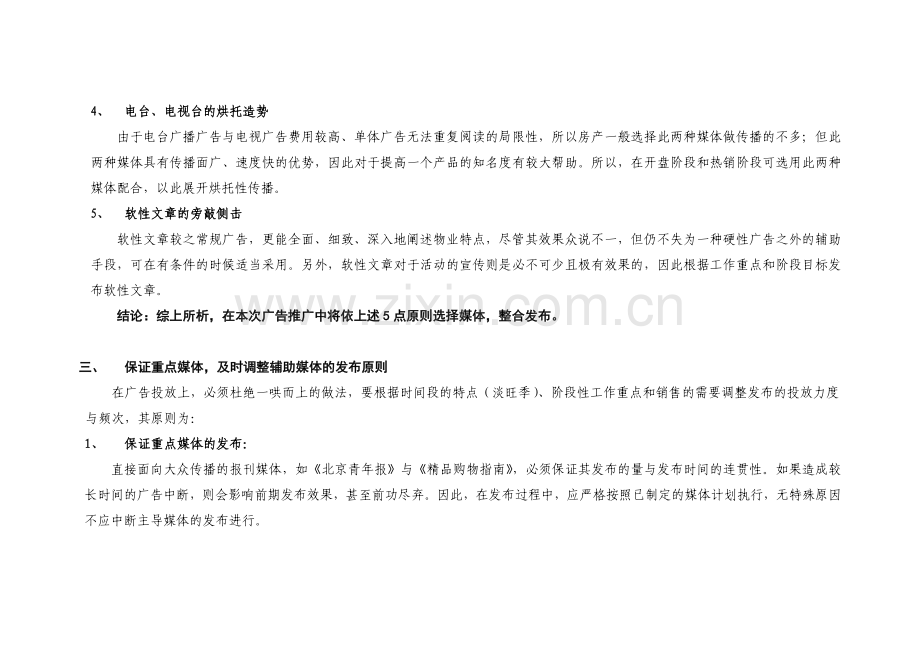 4、 电台、电视台的烘托造势

由于电台广播广告与电视广告费用较高、单体广告无法重复阅读的局限性，所以房产一般选择此两种媒体做传播的不多；但此两种媒体具有传播面广、速度快的优势，因此对于提高一个产品的知名度有较大帮助。所以，在开盘阶段和热销阶段可选用此两种媒体配合，以此展开烘托性传播。

5、 软性文章的旁敲侧击

软性文章较之常规广告，更能全面、细致、深入地阐述物业特点，尽管其效果众说不一，但仍不失为一种硬性广告之外的辅助手段，可在有条件的时候适当采用。另外，软性文章对于活动的宣传则是必不可少且极有效果的，因此根据工作重点和阶段目标发布软性文章。

结论：综上所析，在本次广告推广中将依上述5点原则选择媒体，整合发布。

三、 保证重点媒体，及时调整辅助媒体的发布原则

在广告投放上，必须杜绝一哄而上的做法，要根据时间段的特点（淡旺季）、阶段性工作重点和销售的需要调整发布的投放力度与频次，其原则为：

1、 保证重点媒体的发布：

直接面向大众传播的报刊媒体，如《北京青年报》与《精品购物指南》，必须保证其发布的量与发布时间的连贯性。如果造成较长时间的广告中断，则会影响前期发布效果，甚至前功尽弃。因此，在发布过程中，应严格按照已制定的媒体计划执行，无特殊原因不应中断主导媒体的发布进行。

www.zixin.com.cn